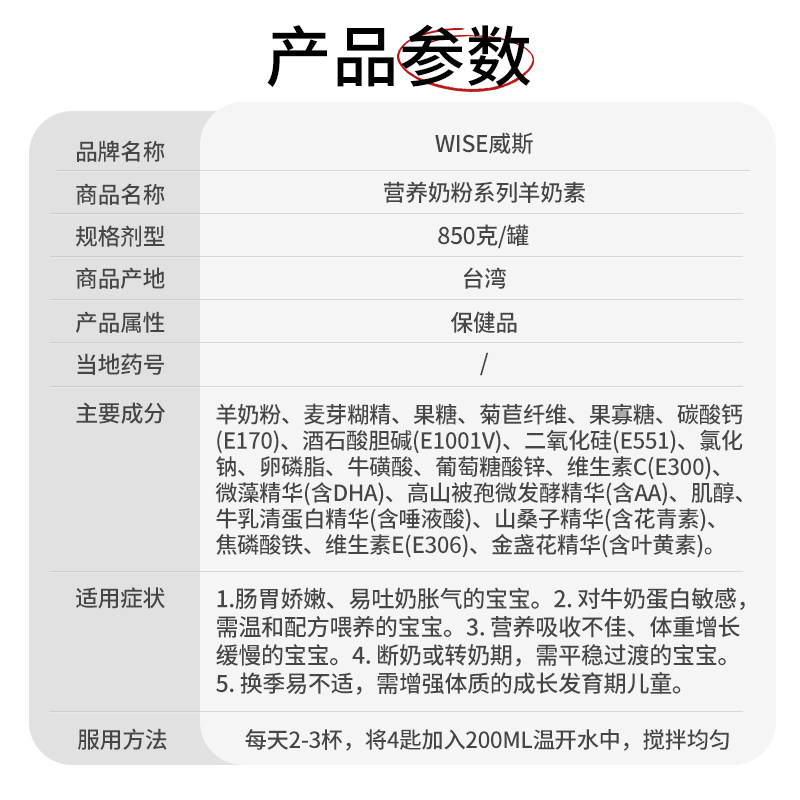 产品参数

品牌名称
WISE威斯

商品名称
营养奶粉系列羊奶素

规格剂型
850克/罐

商品产地
台湾

产品属性
保健品

当地药号
/

主要成分
羊奶粉、麦芽糊精、果糖、菊苣纤维、果寡糖、碳酸钙(E170)、酒石酸胆碱(E1001V)、二氧化硅(E551)、氯化钠、卵磷脂、牛磺酸、葡萄糖酸锌、维生素C(E300)、微藻精华(含DHA)、高山被孢微发酵精华(含AA)、肌醇、牛乳清蛋白精华(含唾液酸)、山桑子精华(含花青素)、焦磷酸铁、维生素E(E306)、金盏花精华(含叶黄素)。

适用症状
1.肠胃娇嫩、易吐奶胀气的宝宝。2.对牛奶蛋白敏感，需温和配方喂养的宝宝。3.营养吸收不佳、体重增长缓慢的宝宝。4.断奶或转奶期，需平稳过渡的宝宝。5.换季易不适，需增强体质的成长发育期儿童。

服用方法
每天2-3杯，将4匙加入200ML温开水中，搅拌均匀